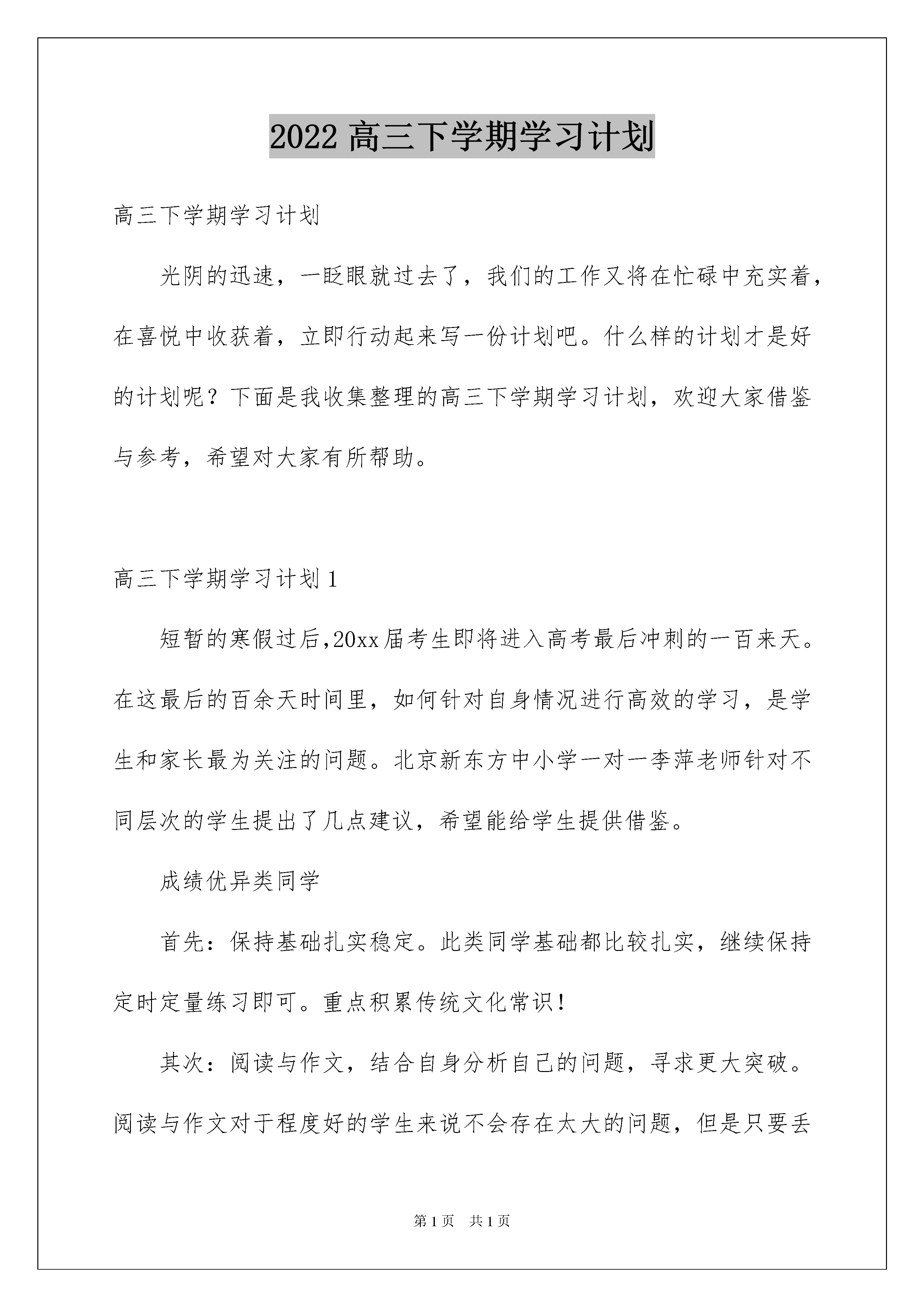 2022 高三下学期学习计划

高三下学期学习计划

光阴的迅速，一眨眼就过去了，我们的工作又将在忙碌中充实着，在喜悦中收获着，立即行动起来写一份计划吧。什么样的计划才是好的计划呢？下面是我收集整理的高三下学期学习计划，欢迎大家借鉴与参考，希望对大家有所帮助。

高三下学期学习计划 1

短暂的寒假过后,20xx 届考生即将进入高考最后冲刺的一百来天。在这最后的百余天时间里，如何针对自身情况进行高效的学习，是学生和家长最为关注的问题。北京新东方中小学一对一李萍老师针对不同层次的学生提出了几点建议，希望能给学生提供借鉴。

成绩优异类同学

首先：保持基础扎实稳定。此类同学基础都比较扎实，继续保持定时定量练习即可。重点积累传统文化常识！

其次：阅读与作文，结合自身分析自己的问题，寻求更大突破。阅读与作文对于程度好的学生来说不会存在太大的问题，但是只要丢

第 1 页 共 1 页